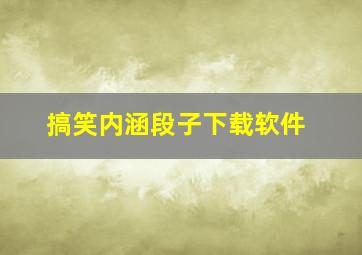 搞笑内涵段子下载软件